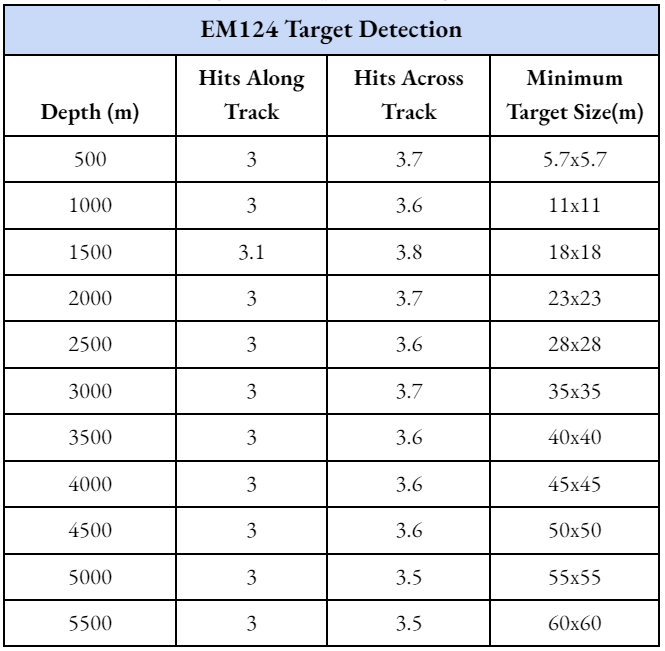 EM124 Target Detection

| Depth (m) | Hits Along Track | Hits Across Track | Minimum Target Size(m) |
|---|---|---|---|
| 500 | 3 | 3.7 | 5.7x5.7 |
| 1000 | 3 | 3.6 | 11x11 |
| 1500 | 3.1 | 3.8 | 18x18 |
| 2000 | 3 | 3.7 | 23x23 |
| 2500 | 3 | 3.6 | 28x28 |
| 3000 | 3 | 3.7 | 35x35 |
| 3500 | 3 | 3.6 | 40x40 |
| 4000 | 3 | 3.6 | 45x45 |
| 4500 | 3 | 3.6 | 50x50 |
| 5000 | 3 | 3.5 | 55x55 |
| 5500 | 3 | 3.5 | 60x60 |